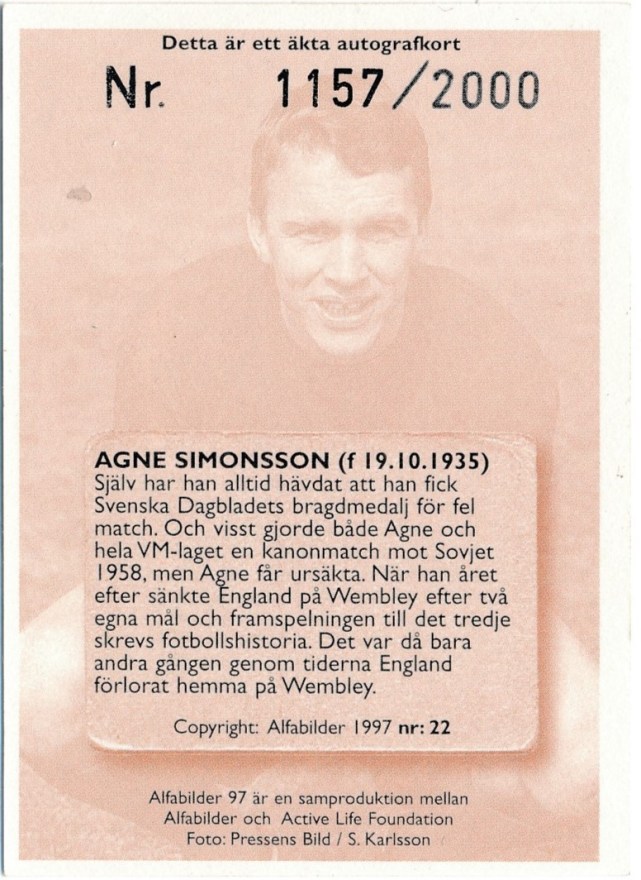 Detta är ett äkta autografkort

Nr. 1157/2000

AGNE SIMONSSON (f 19.10.1935)
Själv har han alltid hävdat att han fick Svenska Dagbladets bragdmedalj för fel match. Och visst gjorde både Agne och hela VM-laget en kanonmatch mot Sovjet 1958, men Agne får ursäkta. När han året efter sänkte England på Wembley efter två egna mål och framspelningen till det tredje skrevs fotbollshistoria. Det var då bara andra gången genom tiderna England förlorat hemma på Wembley.

Copyright: Alfabilder 1997 nr: 22

Alfabilder 97 är en samproduktion mellan Alfabilder och Active Life Foundation
Foto: Pressens Bild / S. Karlsson